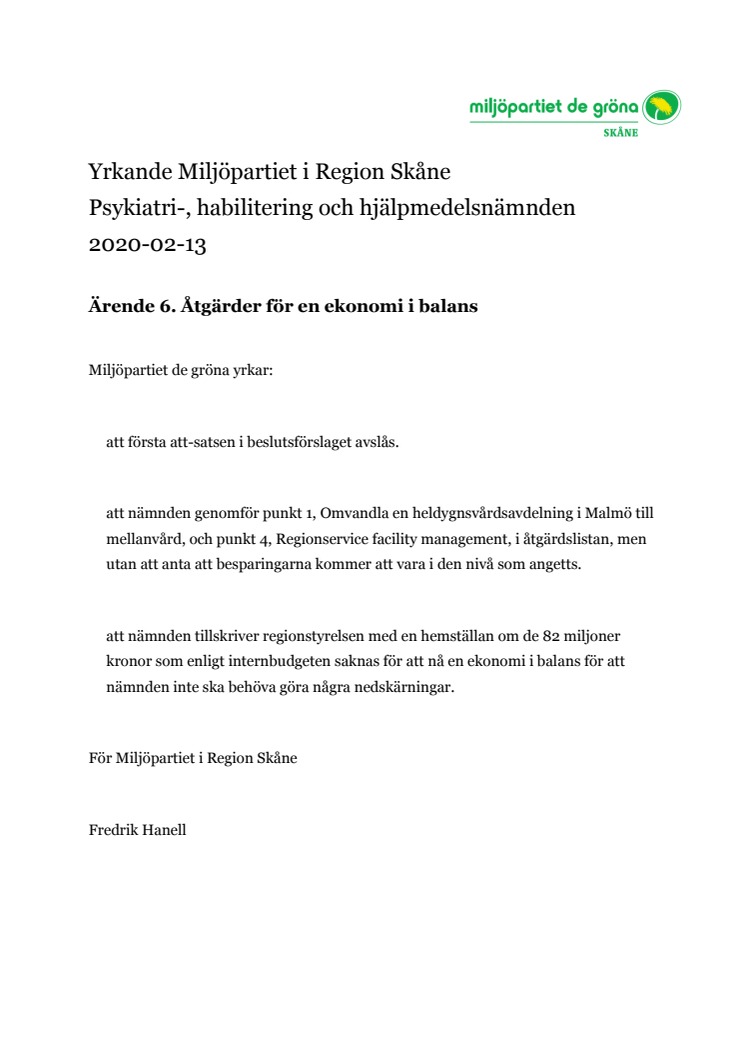 miljöpartiet de gröna
SKÅNE

Yrkande Miljöpartiet i Region Skåne
Psykiatri-, habilitering och hjälpmedelsnämnden
2020-02-13

Ärende 6. Åtgärder för en ekonomi i balans

Miljöpartiet de gröna yrkar:

att första att-satsen i beslutsförslaget avslås.

att nämnden genomför punkt 1, Omvandla en heldygnsvårdsavdelning i Malmö till mellanvård, och punkt 4, Regionservice facility management, i åtgärdslistan, men utan att anta att besparingarna kommer att vara i den nivå som angetts.

att nämnden tillskriver regionstyrelsen med en hemställan om de 82 miljoner kronor som enligt internbudgeten saknas för att nå en ekonomi i balans för att nämnden inte ska behöva göra några nedskärningar.

För Miljöpartiet i Region Skåne

Fredrik Hanell